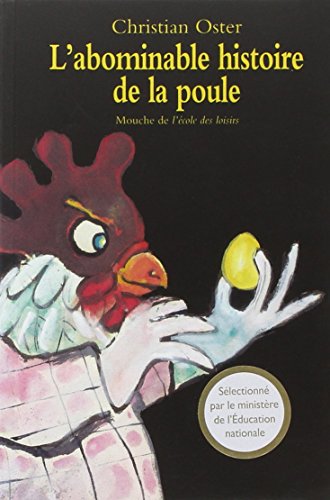 Christian Oster
L'abominable histoire de la poule
Mouche de l'école des loisirs

Sélectionné par le ministère de l'Éducation nationale